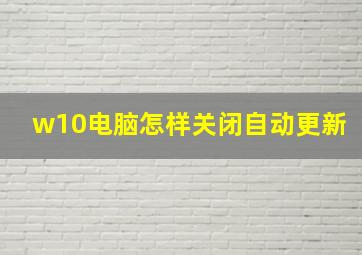 w10电脑怎样关闭自动更新